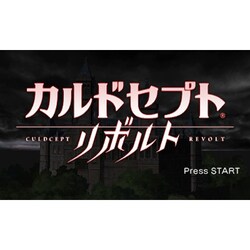 カルドセプト®
CULDCEPT リボルト REVOLT

Press START